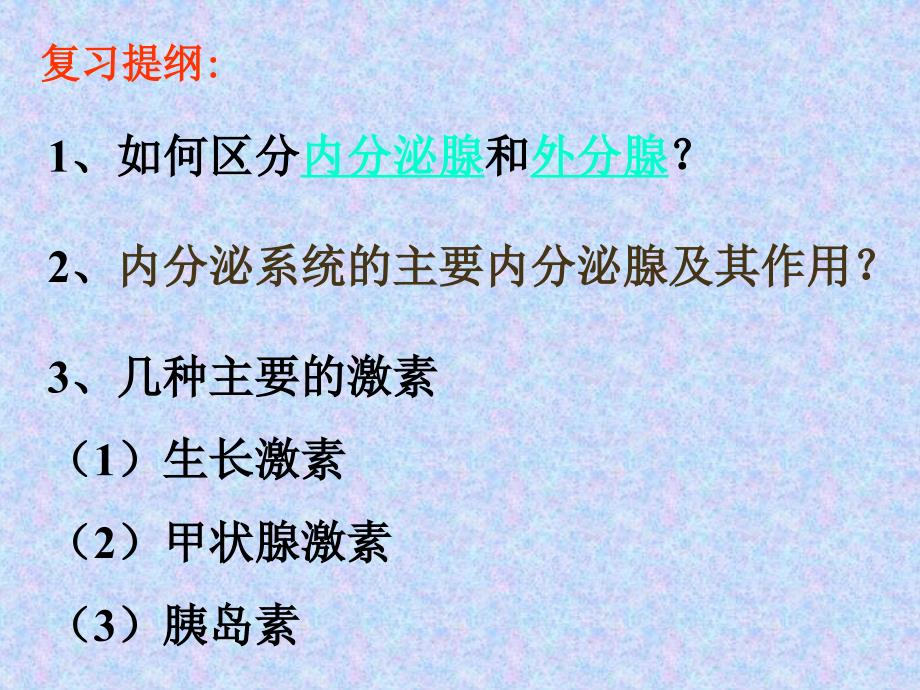 复习提纲:

1、如何区分内分泌腺和外分腺？

2、内分泌系统的主要内分泌腺及其作用？

3、几种主要的激素

（1）生长激素

（2）甲状腺激素

（3）胰岛素